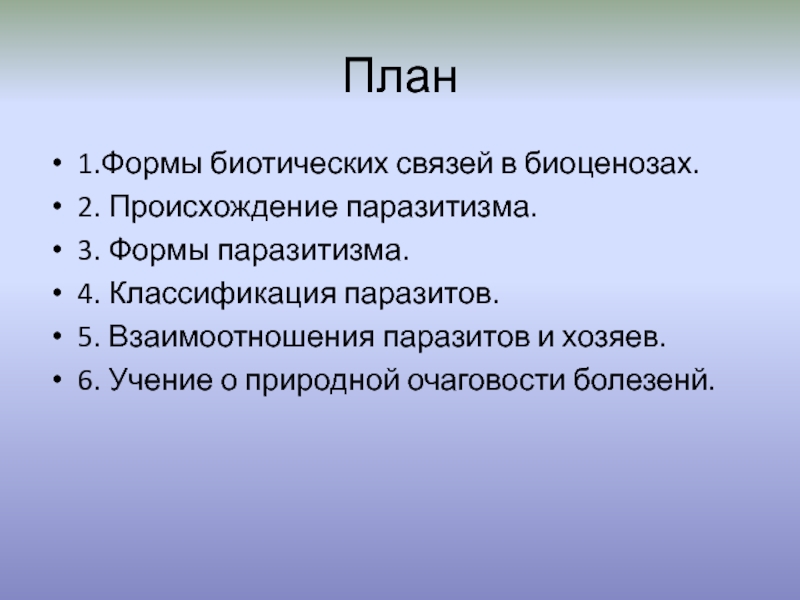 План

• 1.Формы биотических связей в биоценозах.
• 2. Происхождение паразитизма.
• 3. Формы паразитизма.
• 4. Классификация паразитов.
• 5. Взаимоотношения паразитов и хозяев.
• 6. Учение о природной очаговости болезенй.